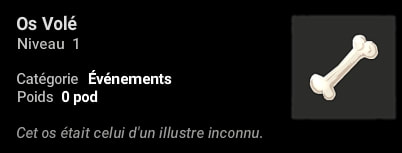 Os Volé
Niveau 1

Catégorie Événements
Poids 0 pod

Cet os était celui d'un illustre inconnu.